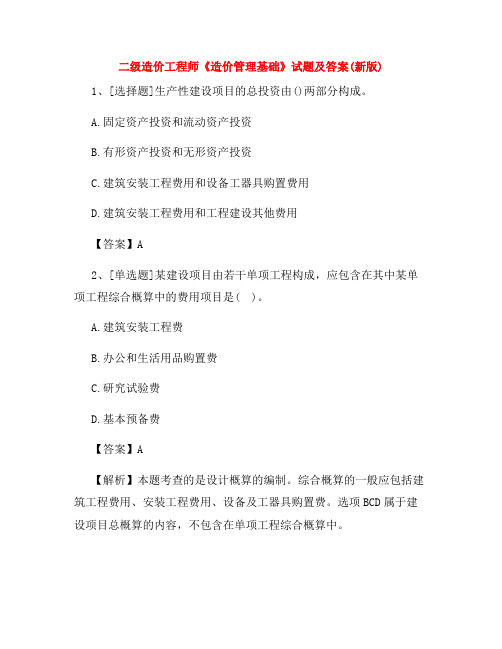 二级造价工程师《造价管理基础》试题及答案(新版)

1、[选择题]生产性建设项目的总投资由()两部分构成。

A.固定资产投资和流动资产投资

B.有形资产投资和无形资产投资

C.建筑安装工程费用和设备工器具购置费用

D.建筑安装工程费用和工程建设其他费用

【答案】A

2、[单选题]某建设项目由若干单项工程构成，应包含在其中某单项工程综合概算中的费用项目是( )。

A.建筑安装工程费

B.办公和生活用品购置费

C.研究试验费

D.基本预备费

【答案】A

【解析】本题考查的是设计概算的编制。综合概算的一般应包括建筑工程费用、安装工程费用、设备及工器具购置费。选项BCD属于建设项目总概算的内容，不包含在单项工程综合概算中。